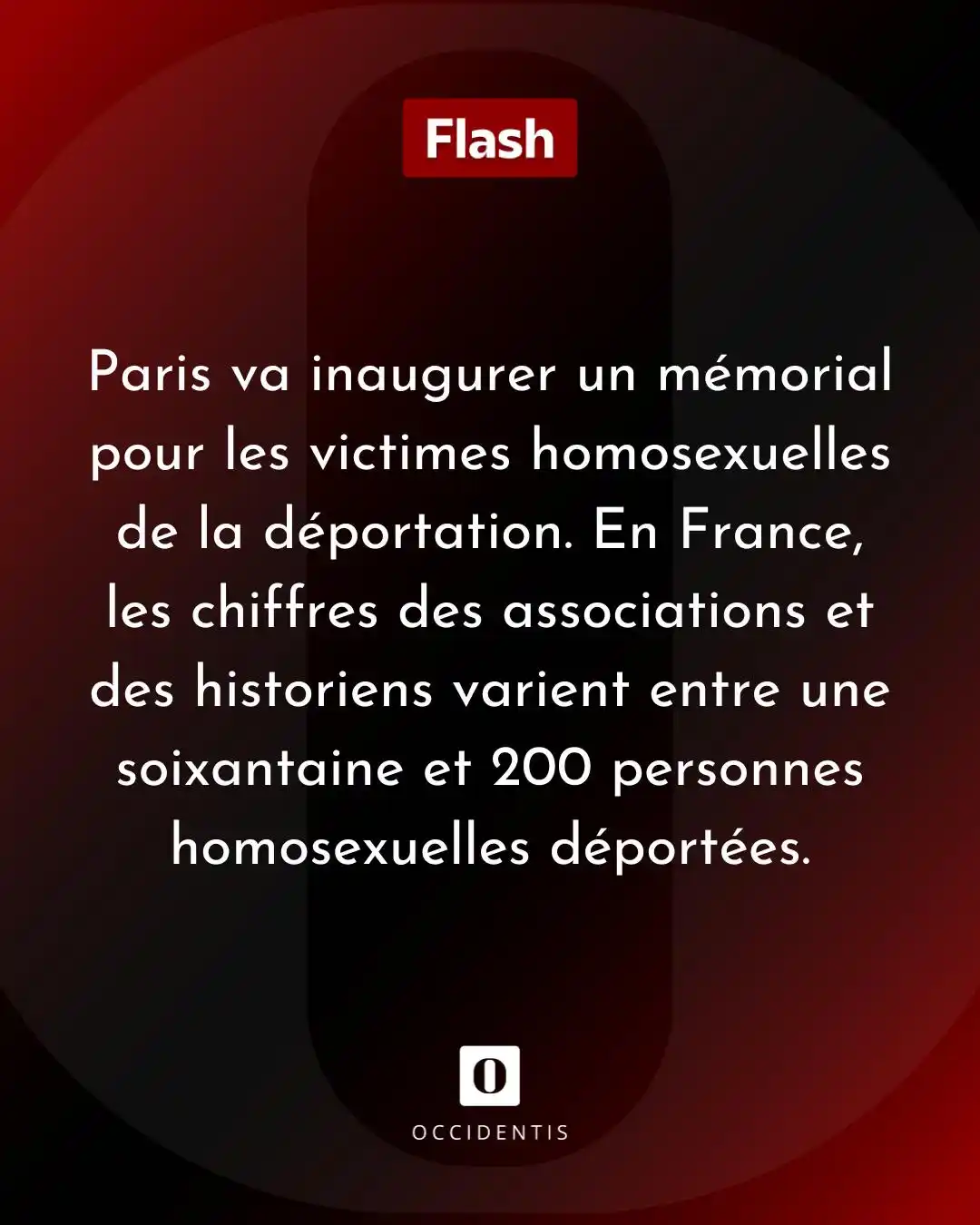 Flash

Paris va inaugurer un mémorial pour les victimes homosexuelles de la déportation. En France, les chiffres des associations et des historiens varient entre une soixantaine et 200 personnes homosexuelles déportées.

O

OCCIDENTIS